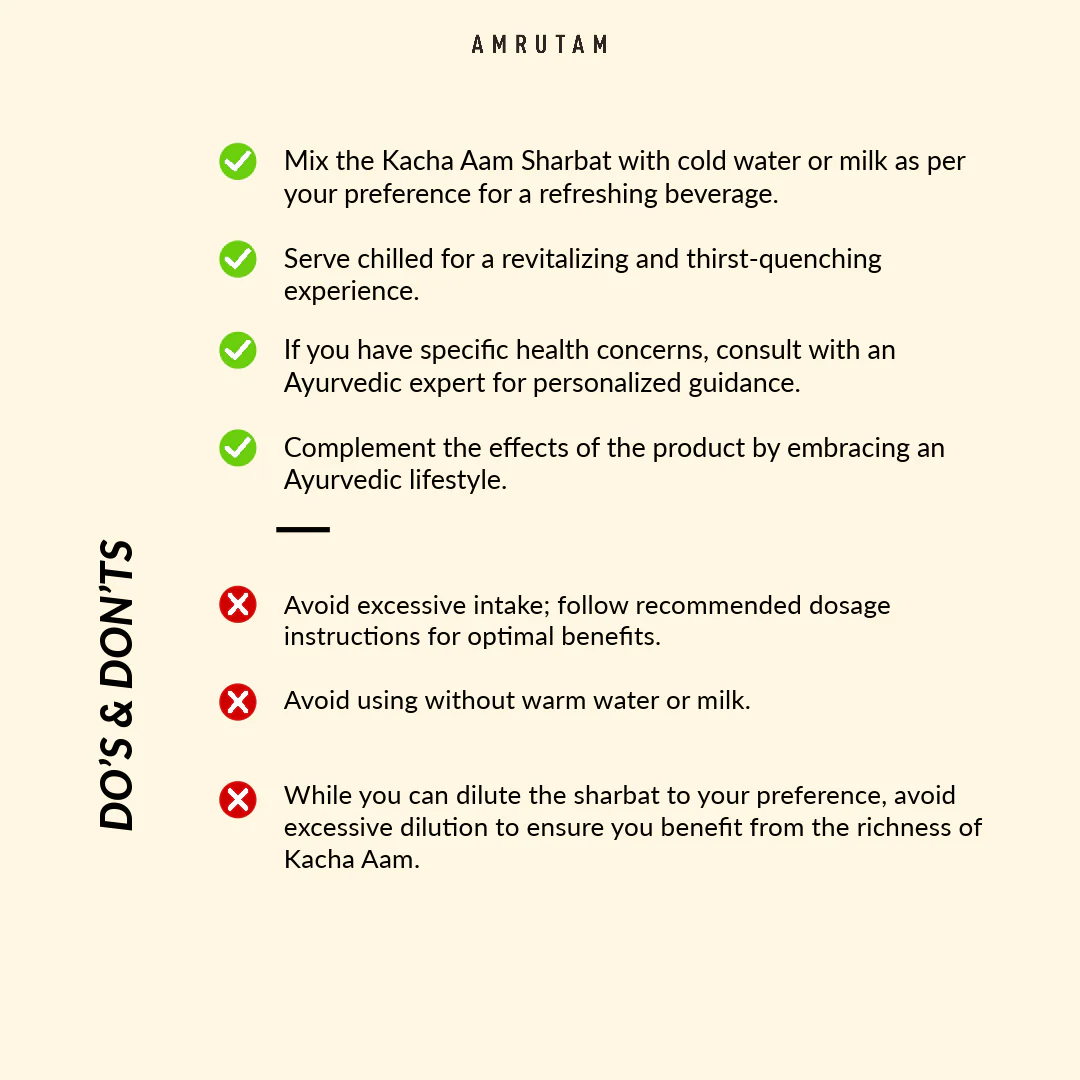 AMRUTAM

DO'S & DON'TS

Mix the Kacha Aam Sharbat with cold water or milk as per your preference for a refreshing beverage.

Serve chilled for a revitalizing and thirst-quenching experience.

If you have specific health concerns, consult with an Ayurvedic expert for personalized guidance.

Complement the effects of the product by embracing an Ayurvedic lifestyle.

Avoid excessive intake; follow recommended dosage instructions for optimal benefits.

Avoid using without warm water or milk.

While you can dilute the sharbat to your preference, avoid excessive dilution to ensure you benefit from the richness of Kacha Aam.